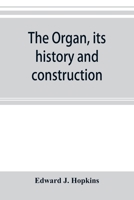 The Organ, its history and construction

Edward J. Hopkins